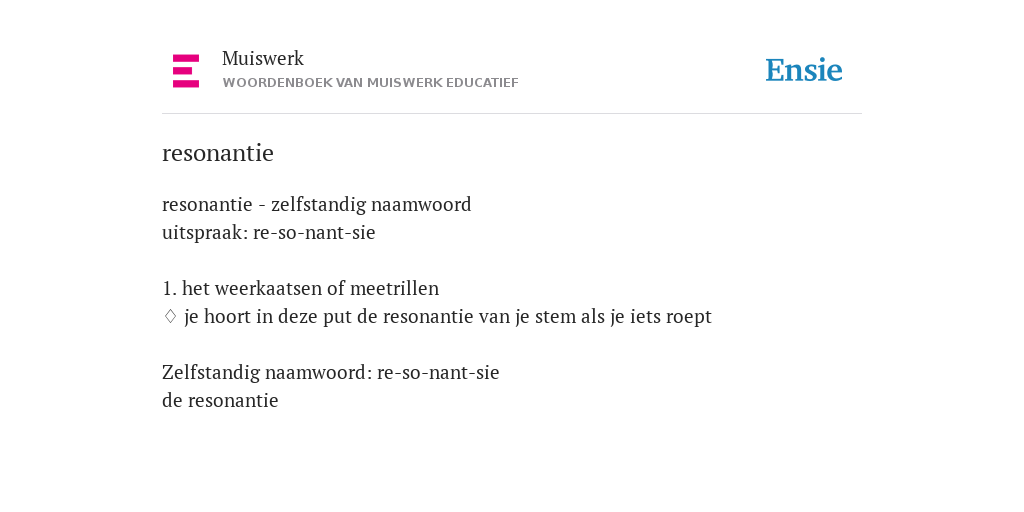 Muiswerk
WOORDENBOEK VAN MUISWERK EDUCATIEF

Ensie

resonantie

resonantie - zelfstandig naamwoord
uitspraak: re-so-nant-sie

1. het weerkaatsen of meetrillen
♢ je hoort in deze put de resonantie van je stem als je iets roept

Zelfstandig naamwoord: re-so-nant-sie
de resonantie